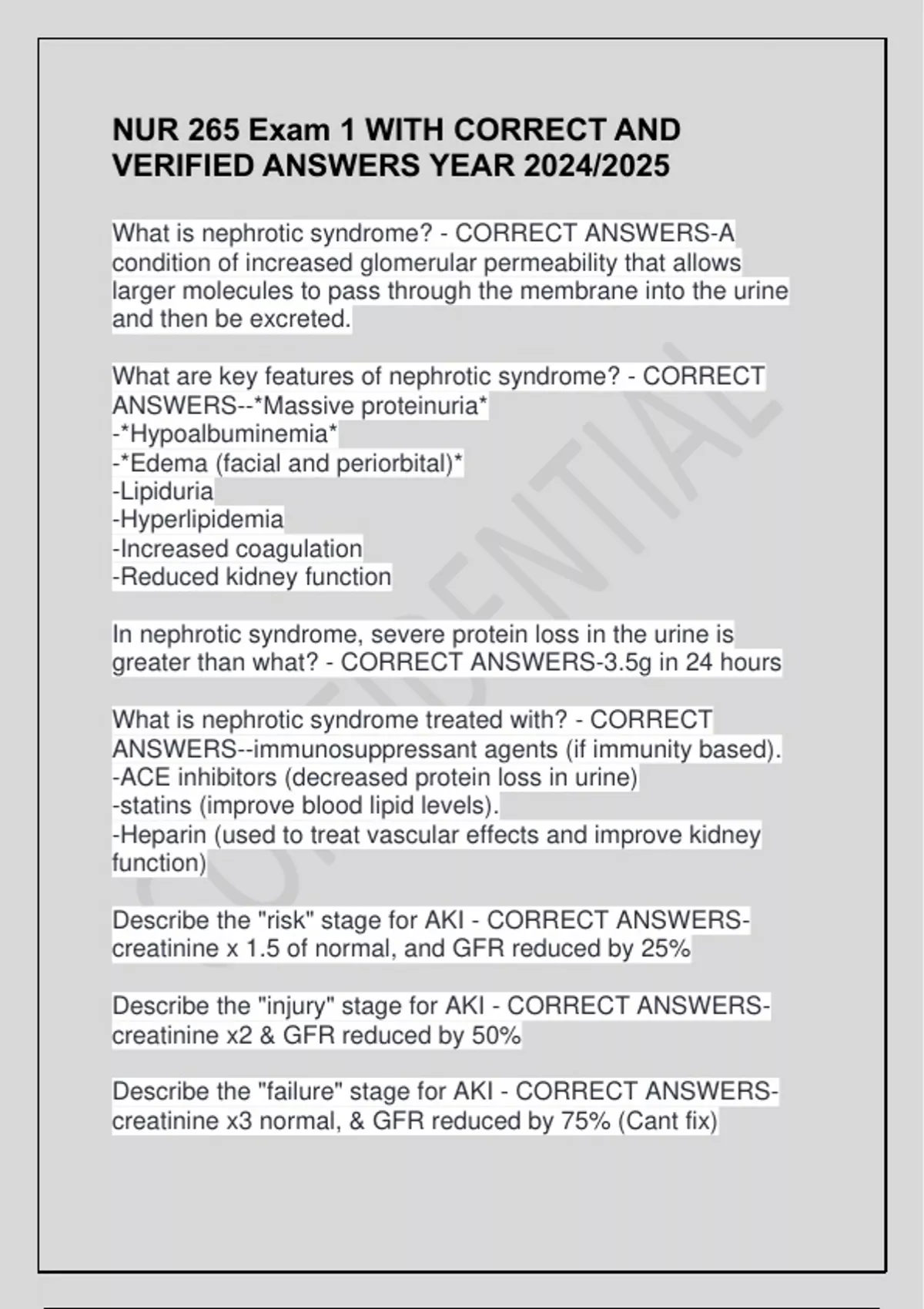 NUR 265 Exam 1 WITH CORRECT AND VERIFIED ANSWERS YEAR 2024/2025

What is nephrotic syndrome? - CORRECT ANSWERS-A condition of increased glomerular permeability that allows larger molecules to pass through the membrane into the urine and then be excreted.

What are key features of nephrotic syndrome? - CORRECT ANSWERS--*Massive proteinuria*
-*Hypoalbuminemia*
-*Edema (facial and periorbital)*
-Lipiduria
-Hyperlipidemia
-Increased coagulation
-Reduced kidney function

In nephrotic syndrome, severe protein loss in the urine is greater than what? - CORRECT ANSWERS-3.5g in 24 hours

What is nephrotic syndrome treated with? - CORRECT ANSWERS--immunosuppressant agents (if immunity based).
-ACE inhibitors (decreased protein loss in urine)
-statins (improve blood lipid levels).
-Heparin (used to treat vascular effects and improve kidney function)

Describe the "risk" stage for AKI - CORRECT ANSWERS-creatinine x 1.5 of normal, and GFR reduced by 25%

Describe the "injury" stage for AKI - CORRECT ANSWERS-creatinine x2 & GFR reduced by 50%

Describe the "failure" stage for AKI - CORRECT ANSWERS-creatinine x3 normal, & GFR reduced by 75% (Cant fix)

CONFIDENTIAL